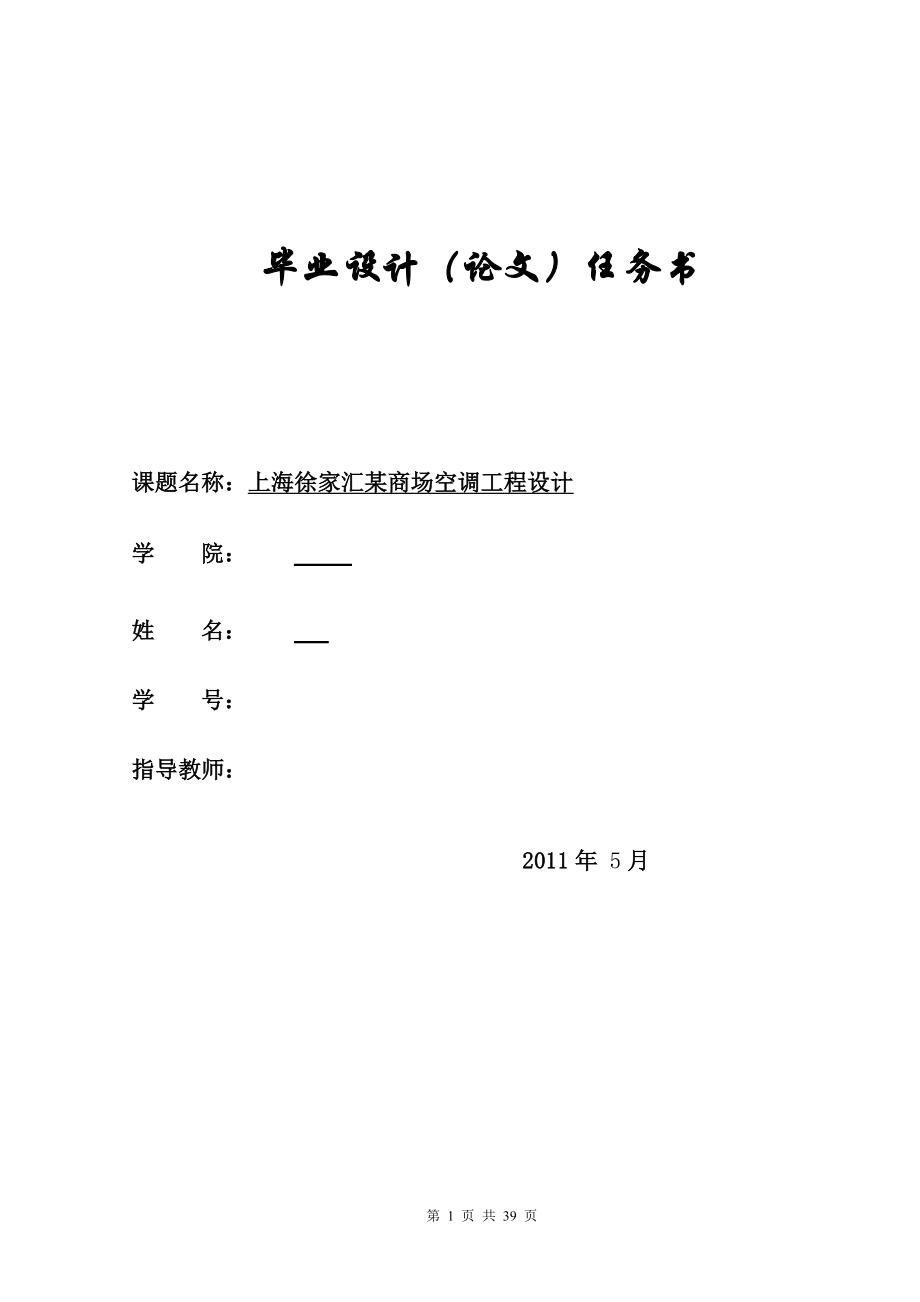 毕业设计（论文）任务书

课题名称：上海徐家汇某商场空调工程设计

学　　院：

姓　　名：

学　　号：

指导教师：

2011年 5月

第 1 页 共 39 页